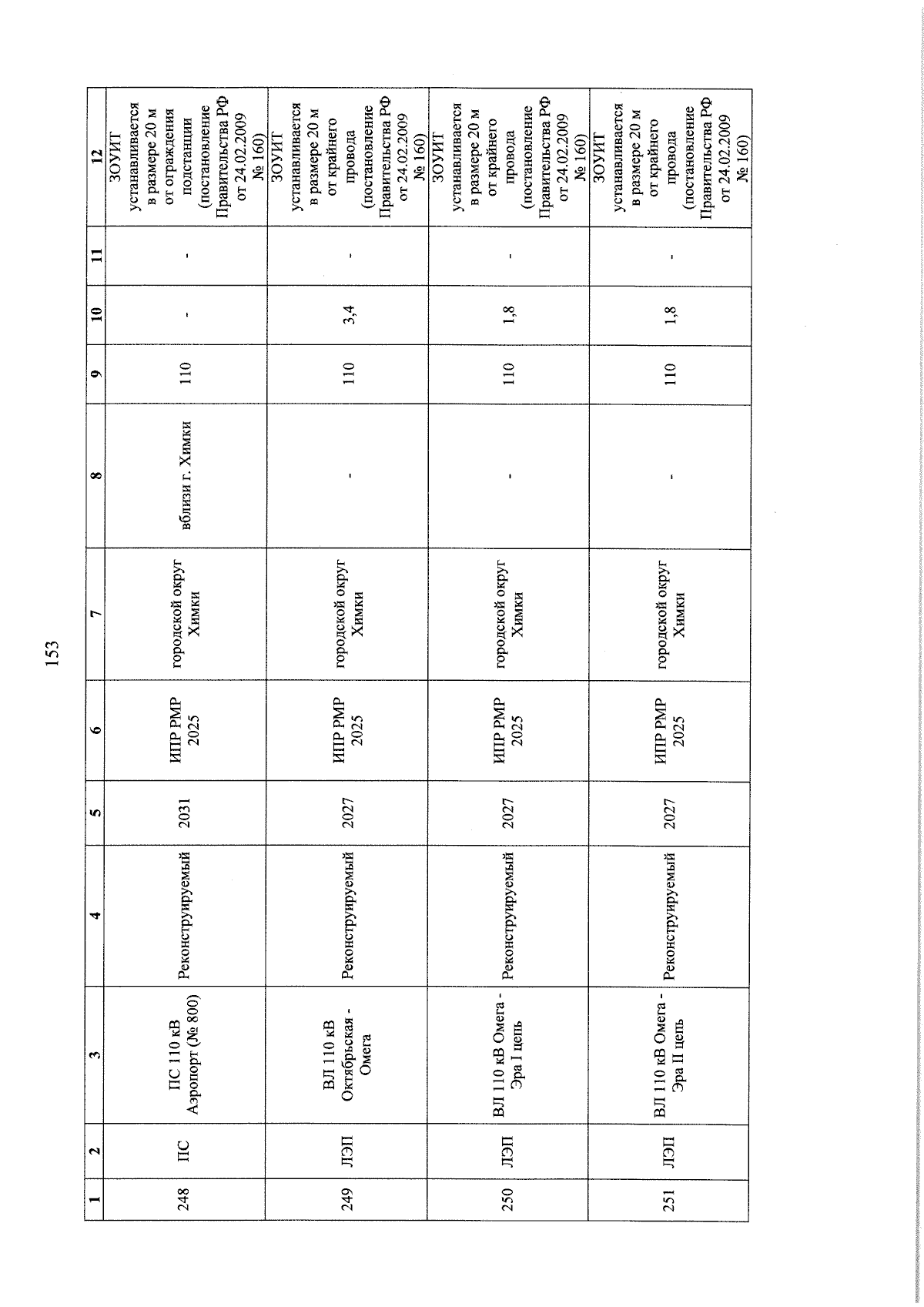 153

| 1 | 2 | 3 | 4 | 5 | 6 | 7 | 8 | 9 | 10 | 11 | 12 |
|---|---|---|---|---|---|---|---|---|---|---|---|
| 248 | ПС | ПС 110 кВ Аэропорт (№ 800) | Реконструируемый | 2031 | ИПР РМР 2025 | городской округ Химки | вблизи г. Химки | 110 | - | - | ЗОУИТ устанавливается в размере 20 м от ограждения подстанции (постановление Правительства РФ от 24.02.2009 № 160) |
| 249 | ЛЭП | ВЛ 110 кВ Октябрьская - Омега | Реконструируемый | 2027 | ИПР РМР 2025 | городской округ Химки | - | 110 | 3,4 | - | ЗОУИТ устанавливается в размере 20 м от крайнего провода (постановление Правительства РФ от 24.02.2009 № 160) |
| 250 | ЛЭП | ВЛ 110 кВ Омега - Эра I цепь | Реконструируемый | 2027 | ИПР РМР 2025 | городской округ Химки | - | 110 | 1,8 | - | ЗОУИТ устанавливается в размере 20 м от крайнего провода (постановление Правительства РФ от 24.02.2009 № 160) |
| 251 | ЛЭП | ВЛ 110 кВ Омега - Эра II цепь | Реконструируемый | 2027 | ИПР РМР 2025 | городской округ Химки | - | 110 | 1,8 | - | ЗОУИТ устанавливается в размере 20 м от крайнего провода (постановление Правительства РФ от 24.02.2009 № 160) |